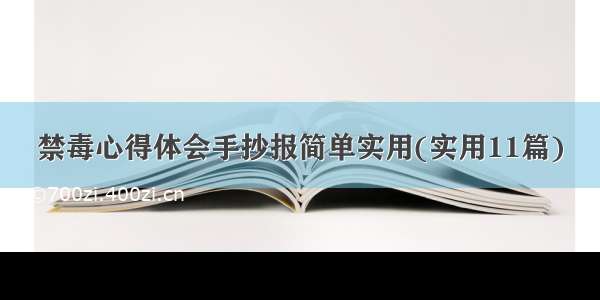 禁毒心得体会手抄报简单实用(实用11篇)

©700zi.400zi.cn